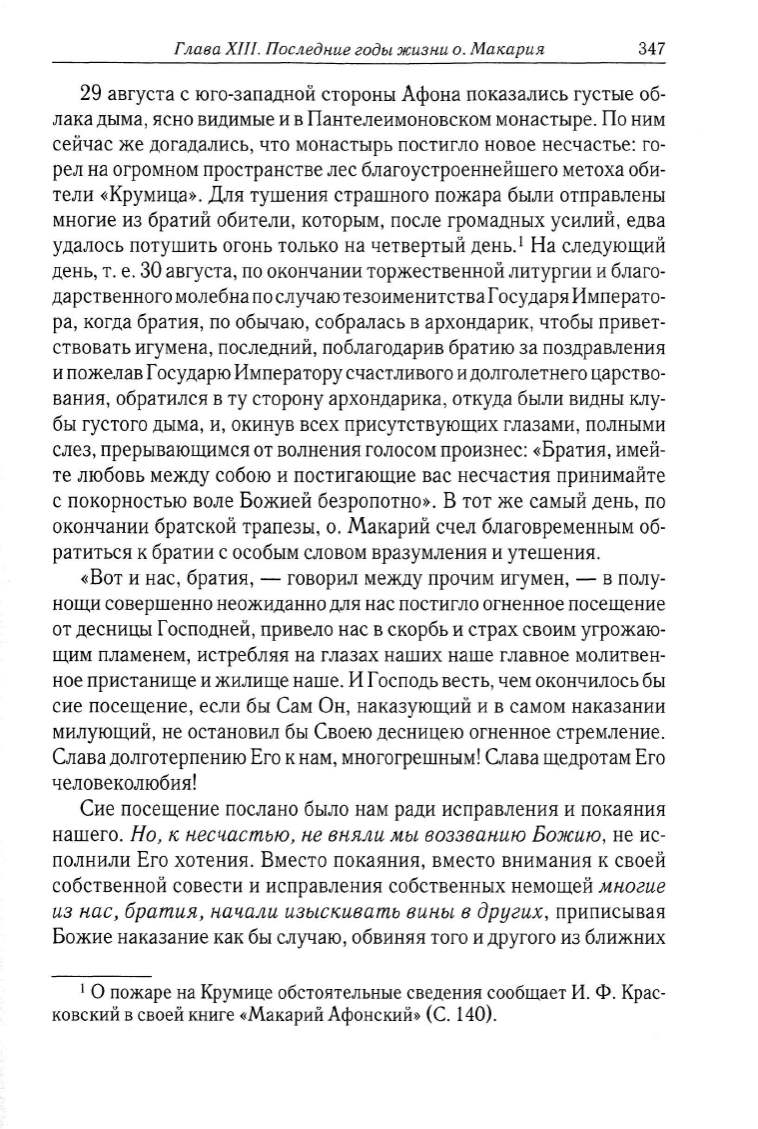 Глава XIII. Последние годы жизни о. Макария 347

29 августа с юго-западной стороны Афона показались густые облака дыма, ясно видимые и в Пантелеимоновском монастыре. По ним сейчас же догадались, что монастырь постигло новое несчастье: горел на огромном пространстве лес благоустроеннейшего метоха обители «Крумица». Для тушения страшного пожара были отправлены многие из братий обители, которым, после громадных усилий, едва удалось потушить огонь только на четвертый день.$^1$ На следующий день, т. е. 30 августа, по окончании торжественной литургии и благодарственного молебна по случаю тезоименитства Государя Императора, когда братия, по обычаю, собралась в архондарик, чтобы приветствовать игумена, последний, поблагодарив братию за поздравления и пожелав Государю Императору счастливого и долголетнего царствования, обратился в ту сторону архондарика, откуда были видны клубы густого дыма, и, окинув всех присутствующих глазами, полными слез, прерывающимся от волнения голосом произнес: «Братия, имейте любовь между собою и постигающие вас несчастия принимайте с покорностью воле Божией безропотно». В тот же самый день, по окончании братской трапезы, о. Макарий счел благовременным обратиться к братии с особым словом вразумления и утешения.

«Вот и нас, братия, — говорил между прочим игумен, — в полунощи совершенно неожиданно для нас постигло огненное посещение от десницы Господней, привело нас в скорбь и страх своим угрожающим пламенем, истребляя на глазах наших наше главное молитвенное пристанище и жилище наше. И Господь весть, чем окончилось бы сие посещение, если бы Сам Он, наказующий и в самом наказании милующий, не остановил бы Своею десницею огненное стремление. Слава долготерпению Его к нам, многогрешным! Слава щедротам Его человеколюбия!

Сие посещение послано было нам ради исправления и покаяния нашего. Но, к несчастью, не вняли мы воззванию Божию, не исполнили Его хотения. Вместо покаяния, вместо внимания к своей собственной совести и исправления собственных немощей многие из нас, братия, начали изыскивать вины в других, приписывая Божие наказание как бы случаю, обвиняя того и другого из ближних

$^1$ О пожаре на Крумице обстоятельные сведения сообщает И. Ф. Красковский в своей книге «Макарий Афонский» (С. 140).